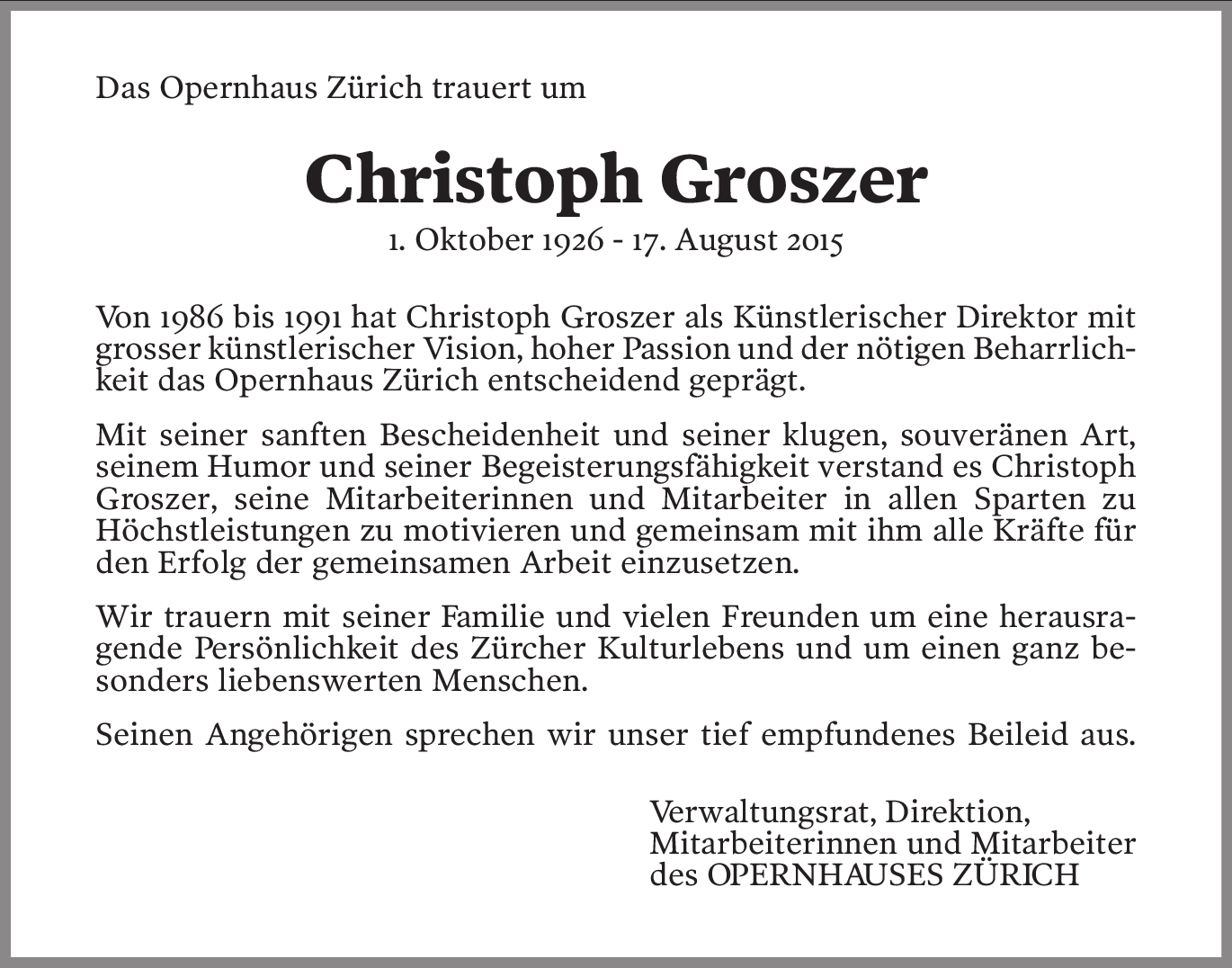 Das Opernhaus Zürich trauert um

Christoph Groszer
1. Oktober 1926 - 17. August 2015

Von 1986 bis 1991 hat Christoph Groszer als Künstlerischer Direktor mit grosser künstlerischer Vision, hoher Passion und der nötigen Beharrlichkeit das Opernhaus Zürich entscheidend geprägt.

Mit seiner sanften Bescheidenheit und seiner klugen, souveränen Art, seinem Humor und seiner Begeisterungsfähigkeit verstand es Christoph Groszer, seine Mitarbeiterinnen und Mitarbeiter in allen Sparten zu Höchstleistungen zu motivieren und gemeinsam mit ihm alle Kräfte für den Erfolg der gemeinsamen Arbeit einzusetzen.

Wir trauern mit seiner Familie und vielen Freunden um eine herausragende Persönlichkeit des Zürcher Kulturlebens und um einen ganz besonders liebenswerten Menschen.

Seinen Angehörigen sprechen wir unser tief empfundenes Beileid aus.

Verwaltungsrat, Direktion,
Mitarbeiterinnen und Mitarbeiter
des OPERNHAUSES ZÜRICH